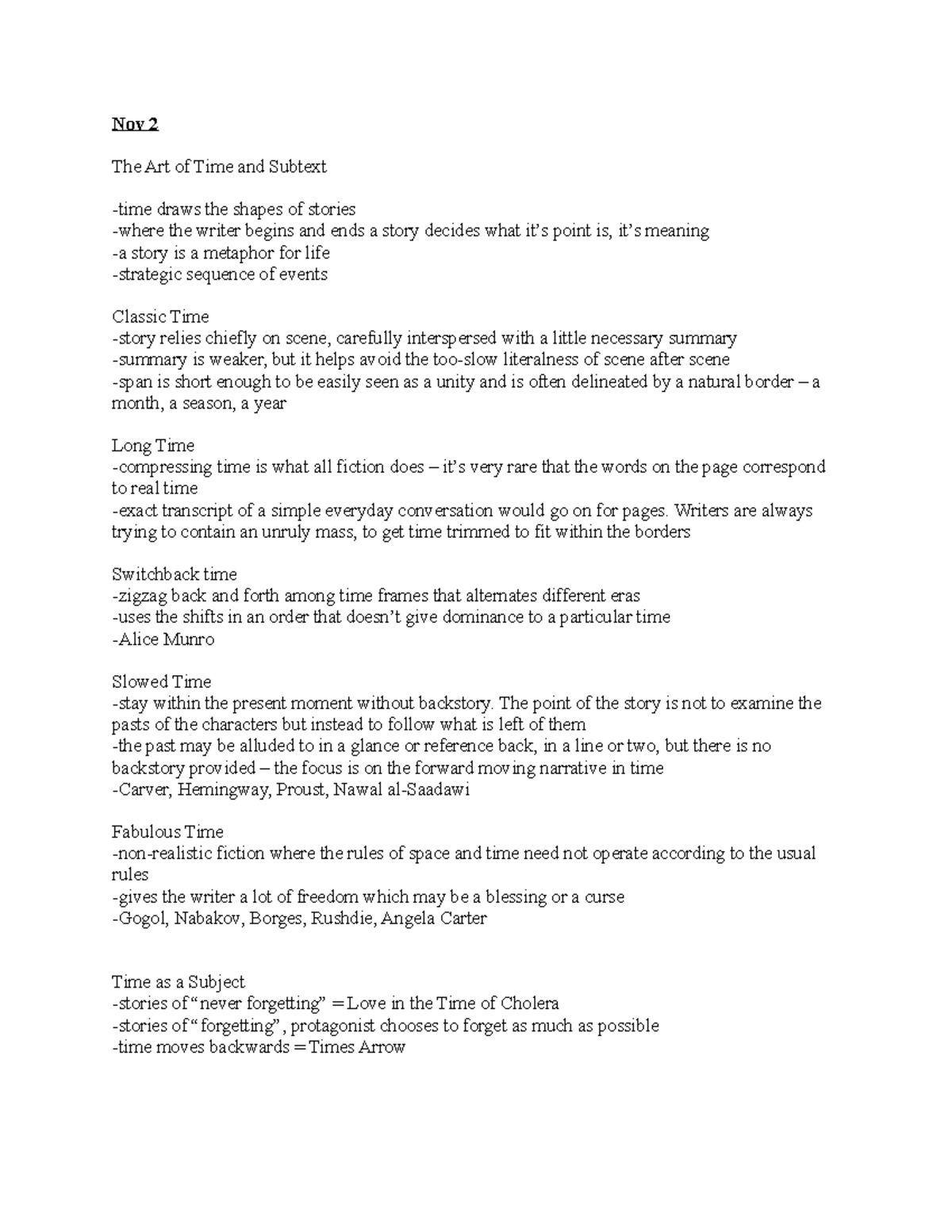 Nov 2

The Art of Time and Subtext

-time draws the shapes of stories
-where the writer begins and ends a story decides what it's point is, it's meaning
-a story is a metaphor for life
-strategic sequence of events

Classic Time
-story relies chiefly on scene, carefully interspersed with a little necessary summary
-summary is weaker, but it helps avoid the too-slow literalness of scene after scene
-span is short enough to be easily seen as a unity and is often delineated by a natural border – a month, a season, a year

Long Time
-compressing time is what all fiction does – it's very rare that the words on the page correspond to real time
-exact transcript of a simple everyday conversation would go on for pages. Writers are always trying to contain an unruly mass, to get time trimmed to fit within the borders

Switchback time
-zigzag back and forth among time frames that alternates different eras
-uses the shifts in an order that doesn't give dominance to a particular time
-Alice Munro

Slowed Time
-stay within the present moment without backstory. The point of the story is not to examine the pasts of the characters but instead to follow what is left of them
-the past may be alluded to in a glance or reference back, in a line or two, but there is no backstory provided – the focus is on the forward moving narrative in time
-Carver, Hemingway, Proust, Nawal al-Saadawi

Fabulous Time
-non-realistic fiction where the rules of space and time need not operate according to the usual rules
-gives the writer a lot of freedom which may be a blessing or a curse
-Gogol, Nabakov, Borges, Rushdie, Angela Carter

Time as a Subject
-stories of "never forgetting" = Love in the Time of Cholera
-stories of "forgetting", protagonist chooses to forget as much as possible
-time moves backwards = Times Arrow